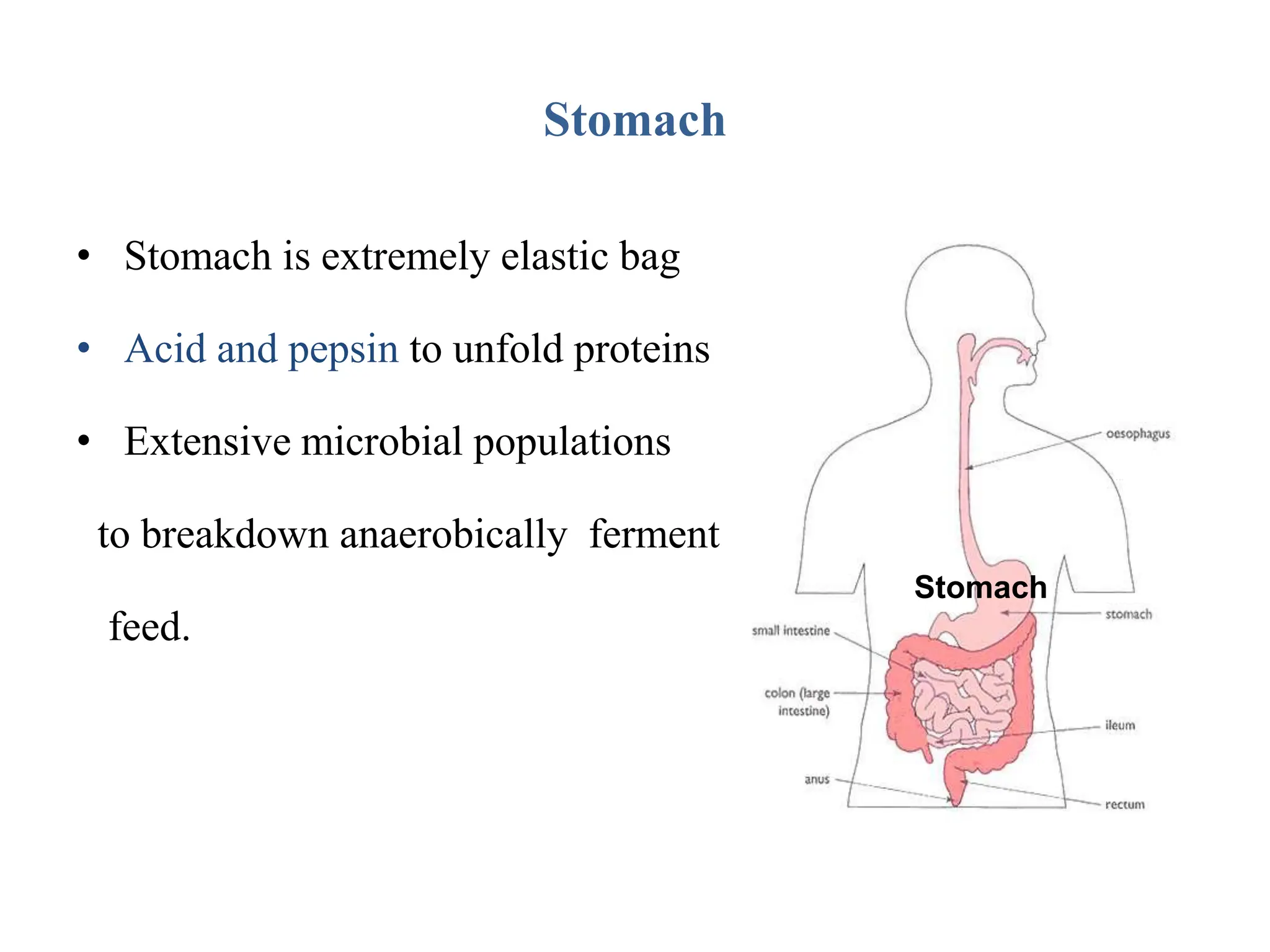 Stomach

• Stomach is extremely elastic bag

• Acid and pepsin to unfold proteins

• Extensive microbial populations to breakdown anaerobically ferment feed.

oesophagus

Stomach

stomach

small intestine

colon (large intestine)

ileum

anus

rectum